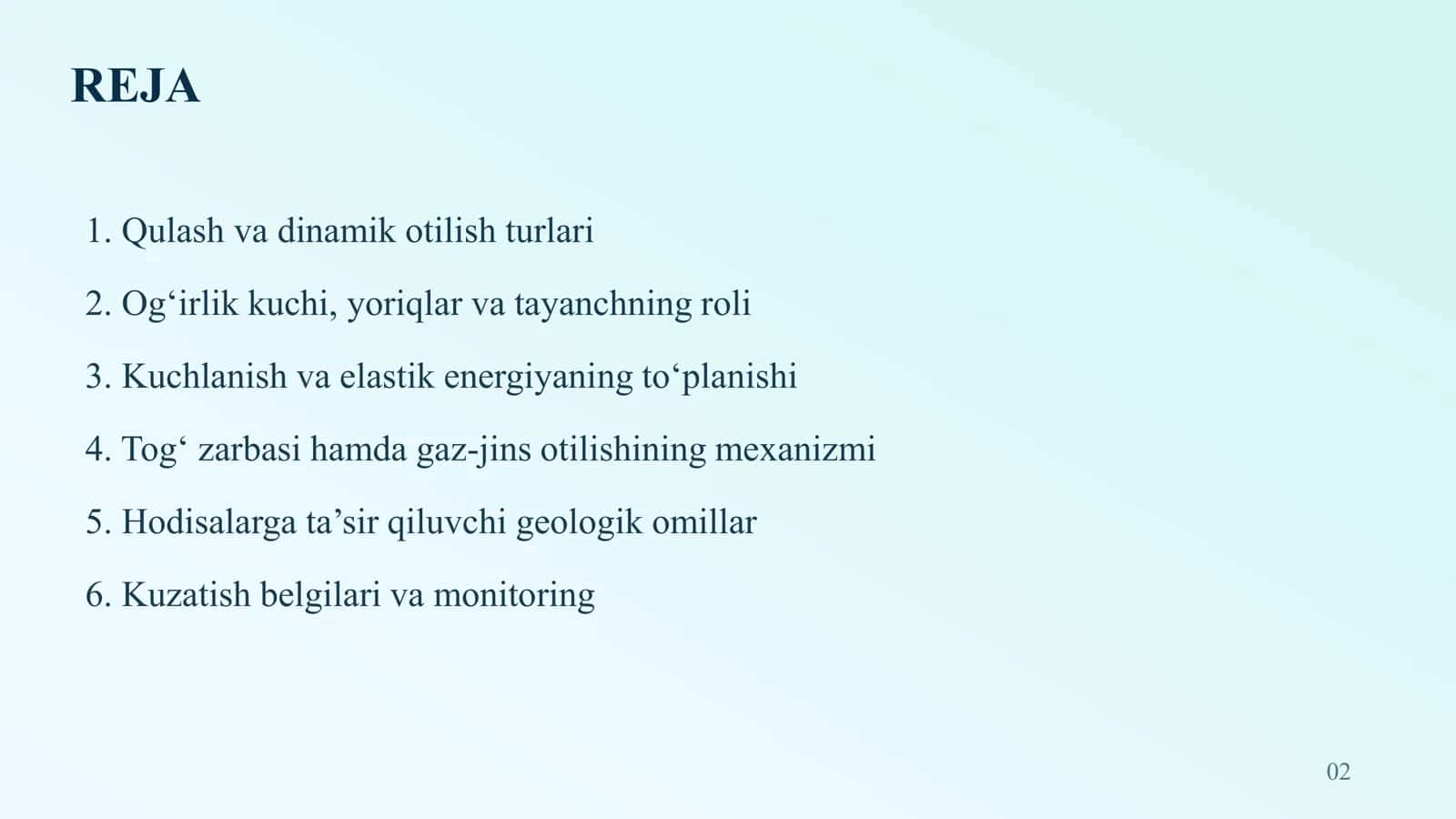 REJA

1. Qulash va dinamik otilish turlari

2. Og'irlik kuchi, yoriqlar va tayanchning roli

3. Kuchlanish va elastik energiyaning to'planishi

4. Tog' zarbasi hamda gaz-jins otilishining mexanizmi

5. Hodisalarga ta'sir qiluvchi geologik omillar

6. Kuzatish belgilari va monitoring

02